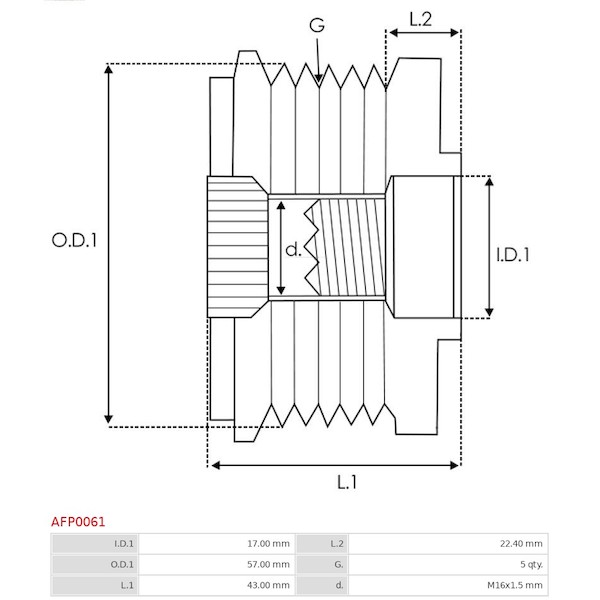 G

L.2

O.D.1

d.

I.D.1

L.1

AFP0061

| I.D.1 | 17.00 mm | L.2 | 22.40 mm |
|---|---|---|---|
| O.D.1 | 57.00 mm | G. | 5 qty. |
| L.1 | 43.00 mm | d. | M16x1.5 mm |